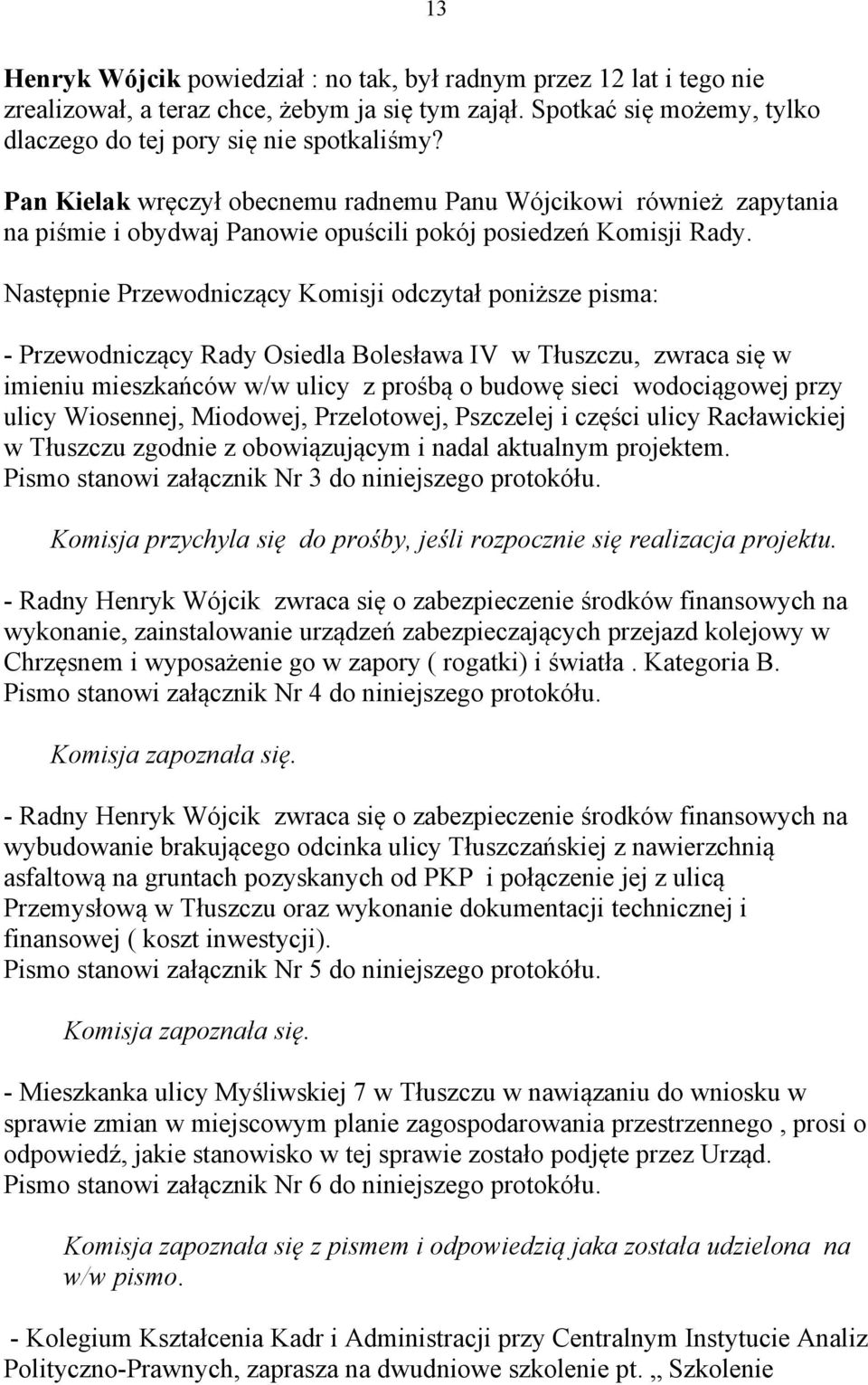 13

Henryk Wójcik powiedział : no tak, był radnym przez 12 lat i tego nie zrealizował, a teraz chce, żebym ja się tym zajął. Spotkać się możemy, tylko dlaczego do tej pory się nie spotkaliśmy?

Pan Kielak wręczył obecnemu radnemu Panu Wójcikowi również zapytania na piśmie i obydwaj Panowie opuścili pokój posiedzeń Komisji Rady.

Następnie Przewodniczący Komisji odczytał poniższe pisma:

- Przewodniczący Rady Osiedla Bolesława IV w Tłuszczu, zwraca się w imieniu mieszkańców w/w ulicy z prośbą o budowę sieci wodociągowej przy ulicy Wiosennej, Miodowej, Przelotowej, Pszczelej i części ulicy Racławickiej w Tłuszczu zgodnie z obowiązującym i nadal aktualnym projektem.
Pismo stanowi załącznik Nr 3 do niniejszego protokółu.

Komisja przychyla się do prośby, jeśli rozpocznie się realizacja projektu.

- Radny Henryk Wójcik zwraca się o zabezpieczenie środków finansowych na wykonanie, zainstalowanie urządzeń zabezpieczających przejazd kolejowy w Chrzęsnem i wyposażenie go w zapory ( rogatki) i światła . Kategoria B.
Pismo stanowi załącznik Nr 4 do niniejszego protokółu.

Komisja zapoznała się.

- Radny Henryk Wójcik zwraca się o zabezpieczenie środków finansowych na wybudowanie brakującego odcinka ulicy Tłuszczańskiej z nawierzchnią asfaltową na gruntach pozyskanych od PKP i połączenie jej z ulicą Przemysłową w Tłuszczu oraz wykonanie dokumentacji technicznej i finansowej ( koszt inwestycji).
Pismo stanowi załącznik Nr 5 do niniejszego protokółu.

Komisja zapoznała się.

- Mieszkanka ulicy Myśliwskiej 7 w Tłuszczu w nawiązaniu do wniosku w sprawie zmian w miejscowym planie zagospodarowania przestrzennego , prosi o odpowiedź, jakie stanowisko w tej sprawie zostało podjęte przez Urząd.
Pismo stanowi załącznik Nr 6 do niniejszego protokółu.

Komisja zapoznała się z pismem i odpowiedzią jaka została udzielona na w/w pismo.

- Kolegium Kształcenia Kadr i Administracji przy Centralnym Instytucie Analiz Polityczno-Prawnych, zaprasza na dwudniowe szkolenie pt. ,, Szkolenie